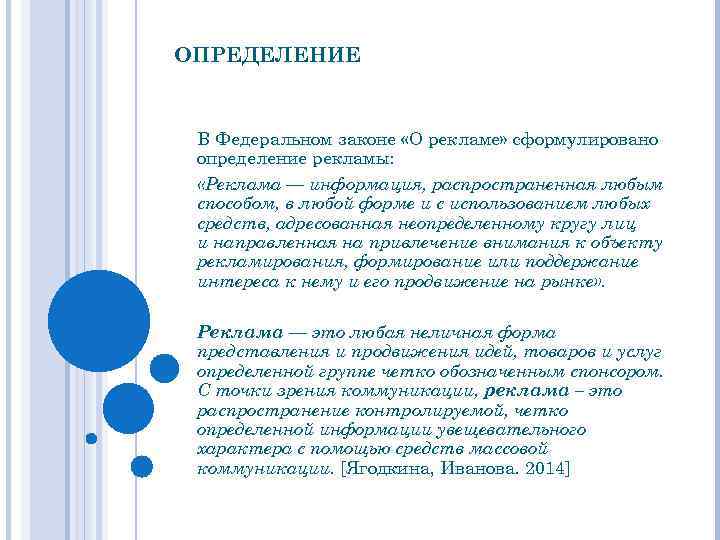 ОПРЕДЕЛЕНИЕ

В Федеральном законе «О рекламе» сформулировано определение рекламы:

«Реклама — информация, распространенная любым способом, в любой форме и с использованием любых средств, адресованная неопределенному кругу лиц и направленная на привлечение внимания к объекту рекламирования, формирование или поддержание интереса к нему и его продвижение на рынке».

Реклама — это любая неличная форма представления и продвижения идей, товаров и услуг определенной группе четко обозначенным спонсором. С точки зрения коммуникации, реклама – это распространение контролируемой, четко определенной информации увещевательного характера с помощью средств массовой коммуникации. [Ягодкина, Иванова. 2014]